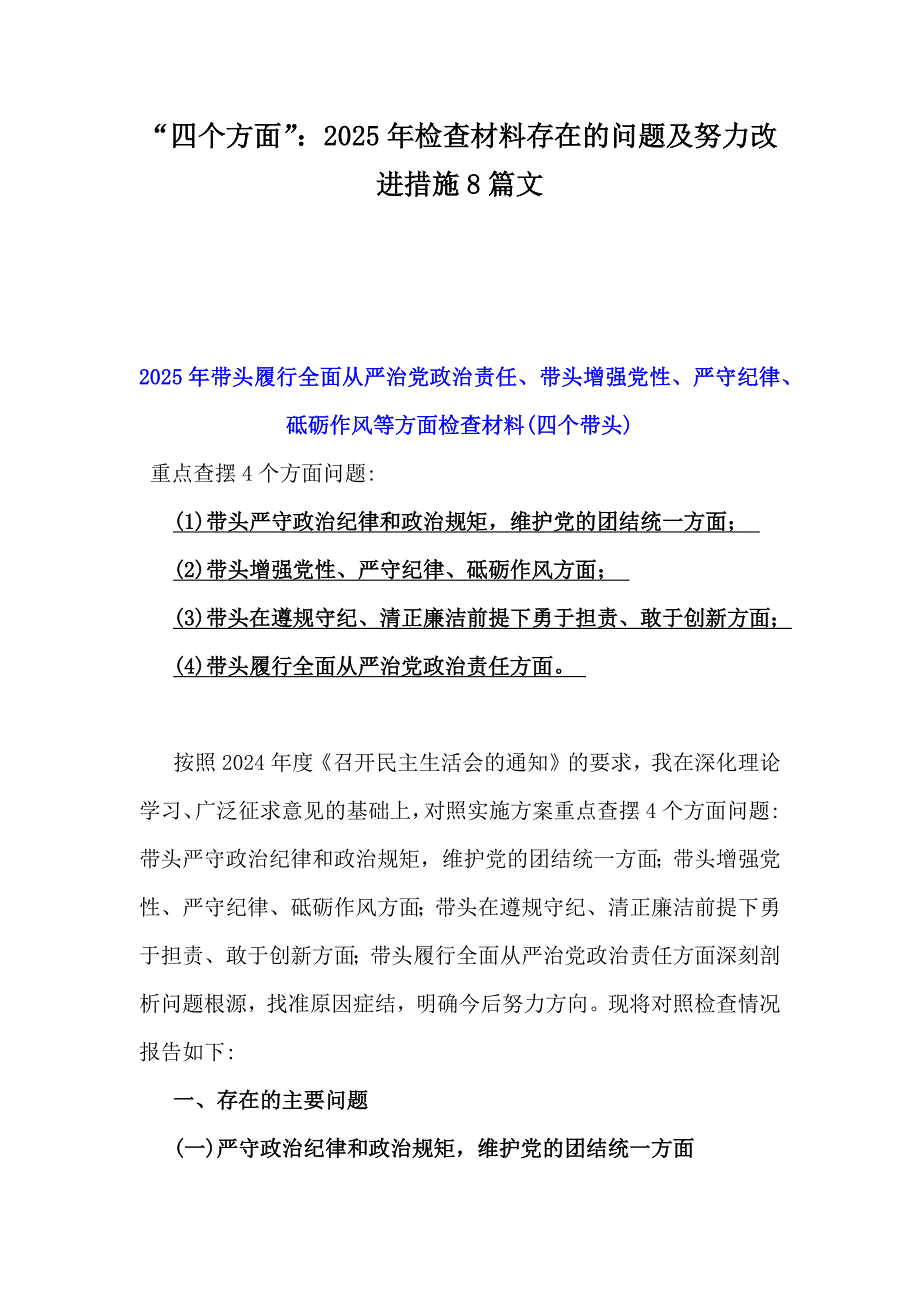 “四个方面”：2025年检查材料存在的问题及努力改进措施8篇文

2025年带头履行全面从严治党政治责任、带头增强党性、严守纪律、砥砺作风等方面检查材料(四个带头)

重点查摆4个方面问题:

(1)带头严守政治纪律和政治规矩，维护党的团结统一方面；

(2)带头增强党性、严守纪律、砥砺作风方面；

(3)带头在遵规守纪、清正廉洁前提下勇于担责、敢于创新方面；

(4)带头履行全面从严治党政治责任方面。

按照2024年度《召开民主生活会的通知》的要求，我在深化理论学习、广泛征求意见的基础上，对照实施方案重点查摆4个方面问题:带头严守政治纪律和政治规矩，维护党的团结统一方面;带头增强党性、严守纪律、砥砺作风方面;带头在遵规守纪、清正廉洁前提下勇于担责、敢于创新方面;带头履行全面从严治党政治责任方面深刻剖析问题根源，找准原因症结，明确今后努力方向。现将对照检查情况报告如下:

一、存在的主要问题

(一)严守政治纪律和政治规矩，维护党的团结统一方面